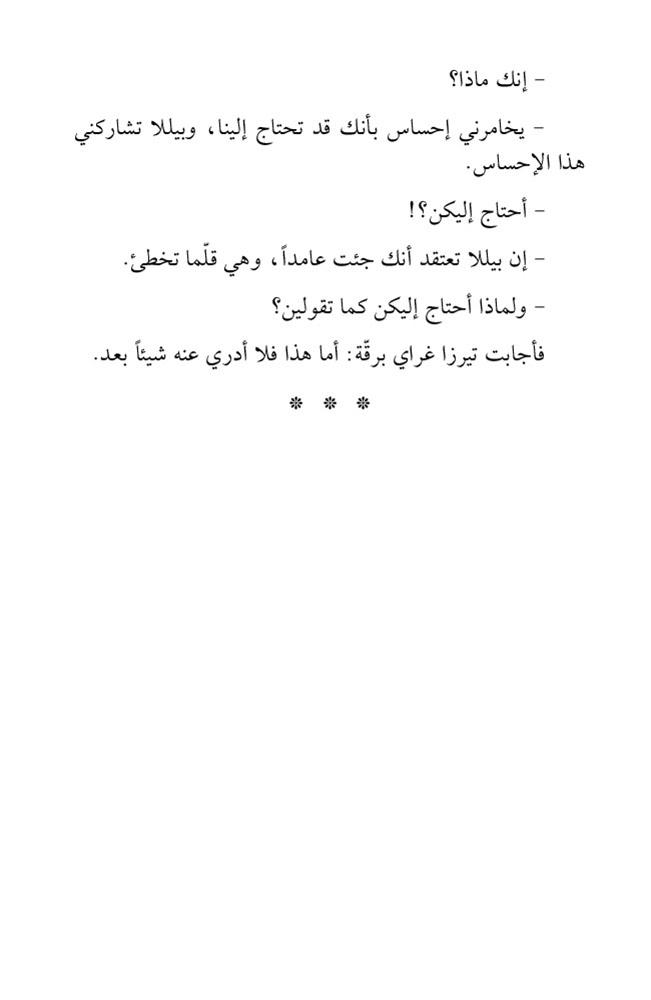 - إنك ماذا؟

- يخامرني إحساس بأنك قد تحتاج إلينا، وبيللا تشاركني هذا الإحساس.

- أحتاج إليكن؟!

- إن بيللا تعتقد أنك جئت عامداً، وهي قلّما تخطئ.

- ولماذا أحتاج إليكن كما تقولين؟

فأجابت تيرزا غراي برقّة: أما هذا فلا أدري عنه شيئاً بعد.

* * *